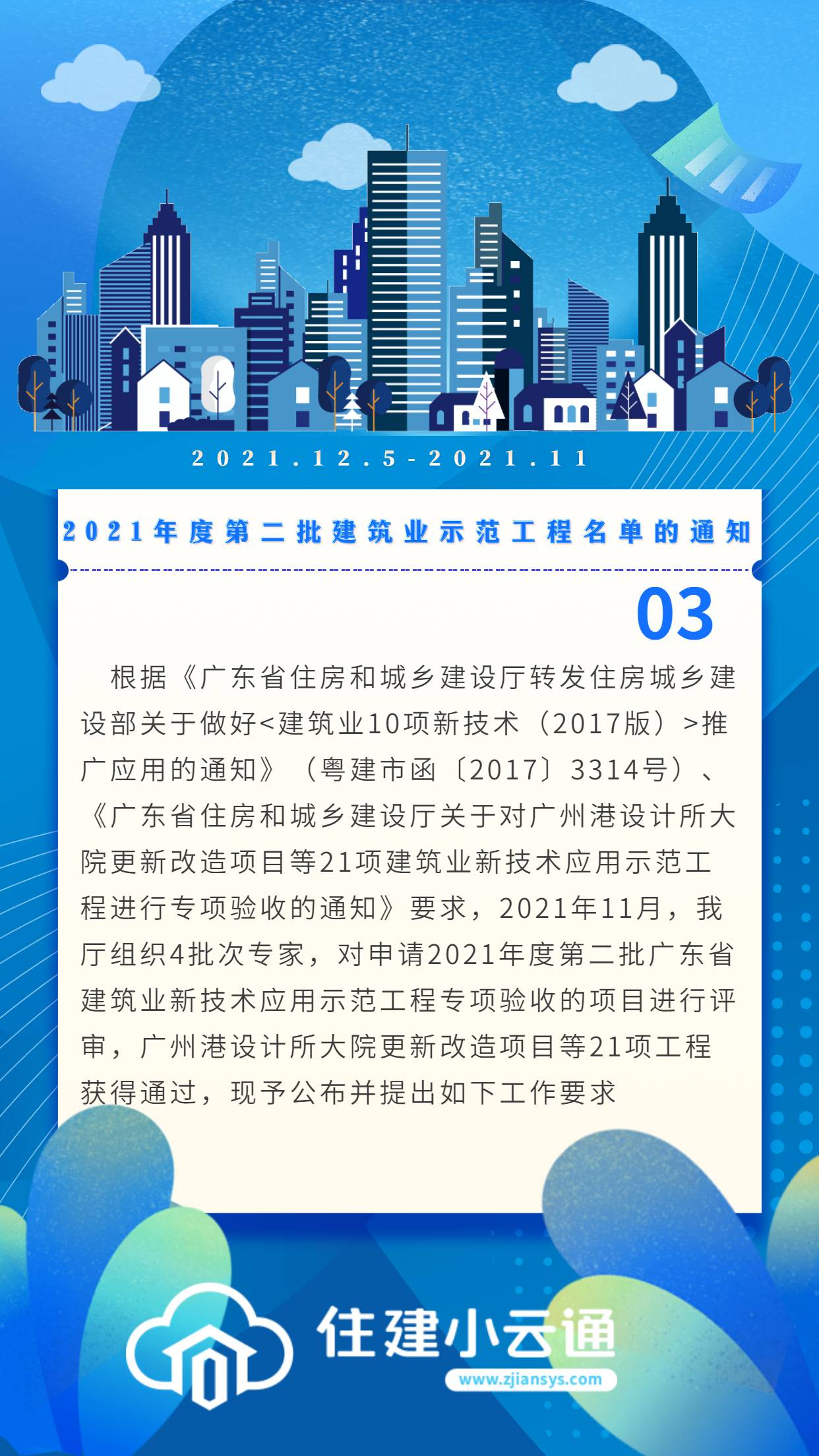 2021.12.5-2021.11

2021年度第二批建筑业示范工程名单的通知

03

根据《广东省住房和城乡建设厅转发住房城乡建设部关于做好<建筑业10项新技术（2017版）>推广应用的通知》（粤建市函〔2017〕3314号）、《广东省住房和城乡建设厅关于对广州港设计所大院更新改造项目等21项建筑业新技术应用示范工程进行专项验收的通知》要求，2021年11月，我厅组织4批次专家，对申请2021年度第二批广东省建筑业新技术应用示范工程专项验收的项目进行评审，广州港设计所大院更新改造项目等21项工程获得通过，现予公布并提出如下工作要求

住建小云通
www.zjiansys.com